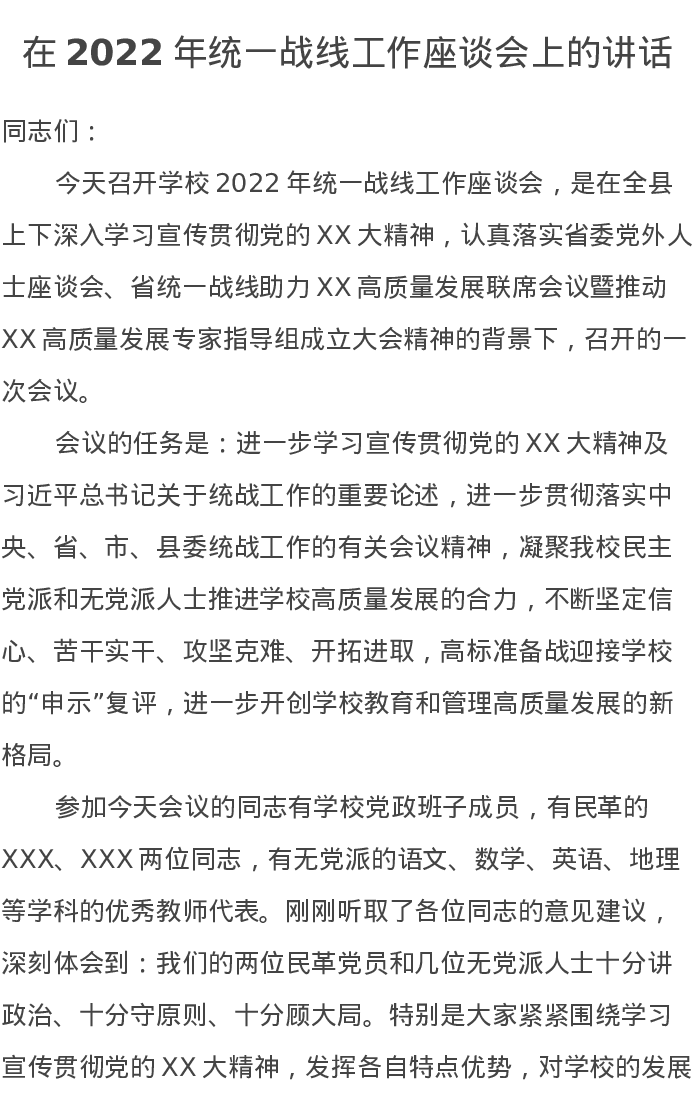 在2022年统一战线工作座谈会上的讲话

同志们：

今天召开学校2022年统一战线工作座谈会，是在全县上下深入学习宣传贯彻党的XX大精神，认真落实省委党外人士座谈会、省统一战线助力XX高质量发展联席会议暨推动XX高质量发展专家指导组成立大会精神的背景下，召开的一次会议。

会议的任务是：进一步学习宣传贯彻党的XX大精神及习近平总书记关于统战工作的重要论述，进一步贯彻落实中央、省、市、县委统战工作的有关会议精神，凝聚我校民主党派和无党派人士推进学校高质量发展的合力，不断坚定信心、苦干实干、攻坚克难、开拓进取，高标准备战迎接学校的“申示”复评，进一步开创学校教育和管理高质量发展的新格局。

参加今天会议的同志有学校党政班子成员，有民革的XXX、XXX两位同志，有无党派的语文、数学、英语、地理等学科的优秀教师代表。刚刚听取了各位同志的意见建议，深刻体会到：我们的两位民革党员和几位无党派人士十分讲政治、十分守原则、十分顾大局。特别是大家紧紧围绕学习宣传贯彻党的XX大精神，发挥各自特点优势，对学校的发展